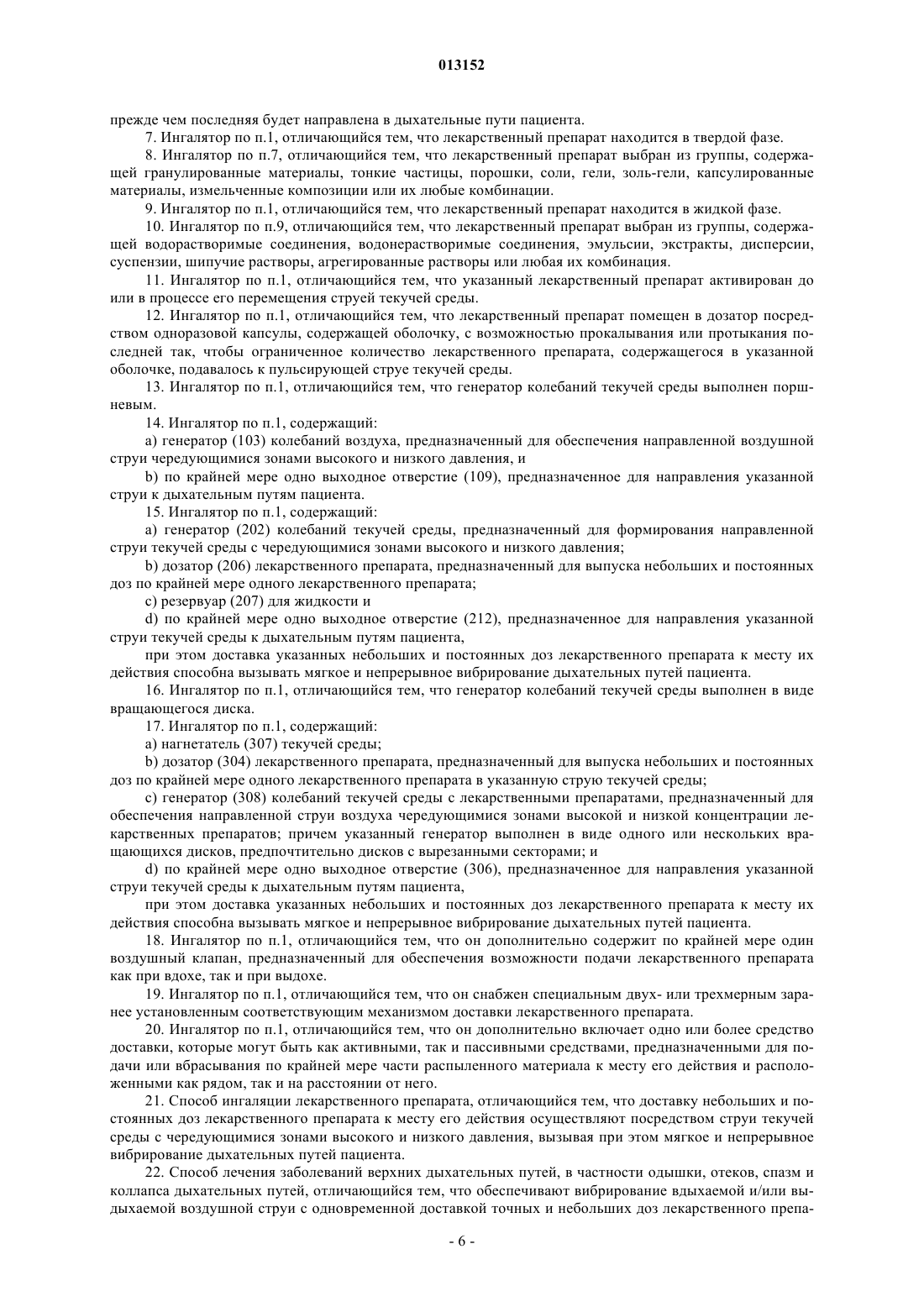 013152

прежде чем последняя будет направлена в дыхательные пути пациента.

7. Ингалятор по п.1, отличающийся тем, что лекарственный препарат находится в твердой фазе.

8. Ингалятор по п.7, отличающийся тем, что лекарственный препарат выбран из группы, содержащей гранулированные материалы, тонкие частицы, порошки, соли, гели, золь-гели, капсулированные материалы, измельченные композиции или их любые комбинации.

9. Ингалятор по п.1, отличающийся тем, что лекарственный препарат находится в жидкой фазе.

10. Ингалятор по п.9, отличающийся тем, что лекарственный препарат выбран из группы, содержащей водорастворимые соединения, водонерастворимые соединения, эмульсии, экстракты, дисперсии, суспензии, шипучие растворы, агрегированные растворы или любая их комбинация.

11. Ингалятор по п.1, отличающийся тем, что указанный лекарственный препарат активирован до или в процессе его перемещения струей текучей среды.

12. Ингалятор по п.1, отличающийся тем, что лекарственный препарат помещен в дозатор посредством одноразовой капсулы, содержащей оболочку, с возможностью прокалывания или протыкания последней так, чтобы ограниченное количество лекарственного препарата, содержащегося в указанной оболочке, подавалось к пульсирующей струе текучей среды.

13. Ингалятор по п.1, отличающийся тем, что генератор колебаний текучей среды выполнен поршневым.

14. Ингалятор по п.1, содержащий:

a) генератор (103) колебаний воздуха, предназначенный для обеспечения направленной воздушной струи чередующимися зонами высокого и низкого давления, и

b) по крайней мере одно выходное отверстие (109), предназначенное для направления указанной струи к дыхательным путям пациента.

15. Ингалятор по п.1, содержащий:

a) генератор (202) колебаний текучей среды, предназначенный для формирования направленной струи текучей среды с чередующимися зонами высокого и низкого давления;

b) дозатор (206) лекарственного препарата, предназначенный для выпуска небольших и постоянных доз по крайней мере одного лекарственного препарата;

c) резервуар (207) для жидкости и

d) по крайней мере одно выходное отверстие (212), предназначенное для направления указанной струи текучей среды к дыхательным путям пациента,

при этом доставка указанных небольших и постоянных доз лекарственного препарата к месту их действия способна вызывать мягкое и непрерывное вибрирование дыхательных путей пациента.

16. Ингалятор по п.1, отличающийся тем, что генератор колебаний текучей среды выполнен в виде вращающегося диска.

17. Ингалятор по п.1, содержащий:

a) нагнетатель (307) текучей среды;

b) дозатор (304) лекарственного препарата, предназначенный для выпуска небольших и постоянных доз по крайней мере одного лекарственного препарата в указанную струю текучей среды;

c) генератор (308) колебаний текучей среды с лекарственными препаратами, предназначенный для обеспечения направленной струи воздуха чередующимися зонами высокой и низкой концентрации лекарственных препаратов; причем указанный генератор выполнен в виде одного или нескольких вращающихся дисков, предпочтительно дисков с вырезанными секторами; и

d) по крайней мере одно выходное отверстие (306), предназначенное для направления указанной струи текучей среды к дыхательным путям пациента,

при этом доставка указанных небольших и постоянных доз лекарственного препарата к месту их действия способна вызывать мягкое и непрерывное вибрирование дыхательных путей пациента.

18. Ингалятор по п.1, отличающийся тем, что он дополнительно содержит по крайней мере один воздушный клапан, предназначенный для обеспечения возможности подачи лекарственного препарата как при вдохе, так и при выдохе.

19. Ингалятор по п.1, отличающийся тем, что он снабжен специальным двух- или трехмерным заранее установленным соответствующим механизмом доставки лекарственного препарата.

20. Ингалятор по п.1, отличающийся тем, что он дополнительно включает одно или более средство доставки, которые могут быть как активными, так и пассивными средствами, предназначенными для подачи или вбрасывания по крайней мере части распыленного материала к месту его действия и расположенными как рядом, так и на расстоянии от него.

21. Способ ингаляции лекарственного препарата, отличающийся тем, что доставку небольших и постоянных доз лекарственного препарата к месту его действия осуществляют посредством струи текучей среды с чередующимися зонами высокого и низкого давления, вызывая при этом мягкое и непрерывное вибрирование дыхательных путей пациента.

22. Способ лечения заболеваний верхних дыхательных путей, в частности одышки, отеков, спазм и коллапса дыхательных путей, отличающийся тем, что обеспечивают вибрирование вдыхаемой и/или выдыхаемой воздушной струи с одновременной доставкой точных и небольших доз лекарственного препа-

- 6 -